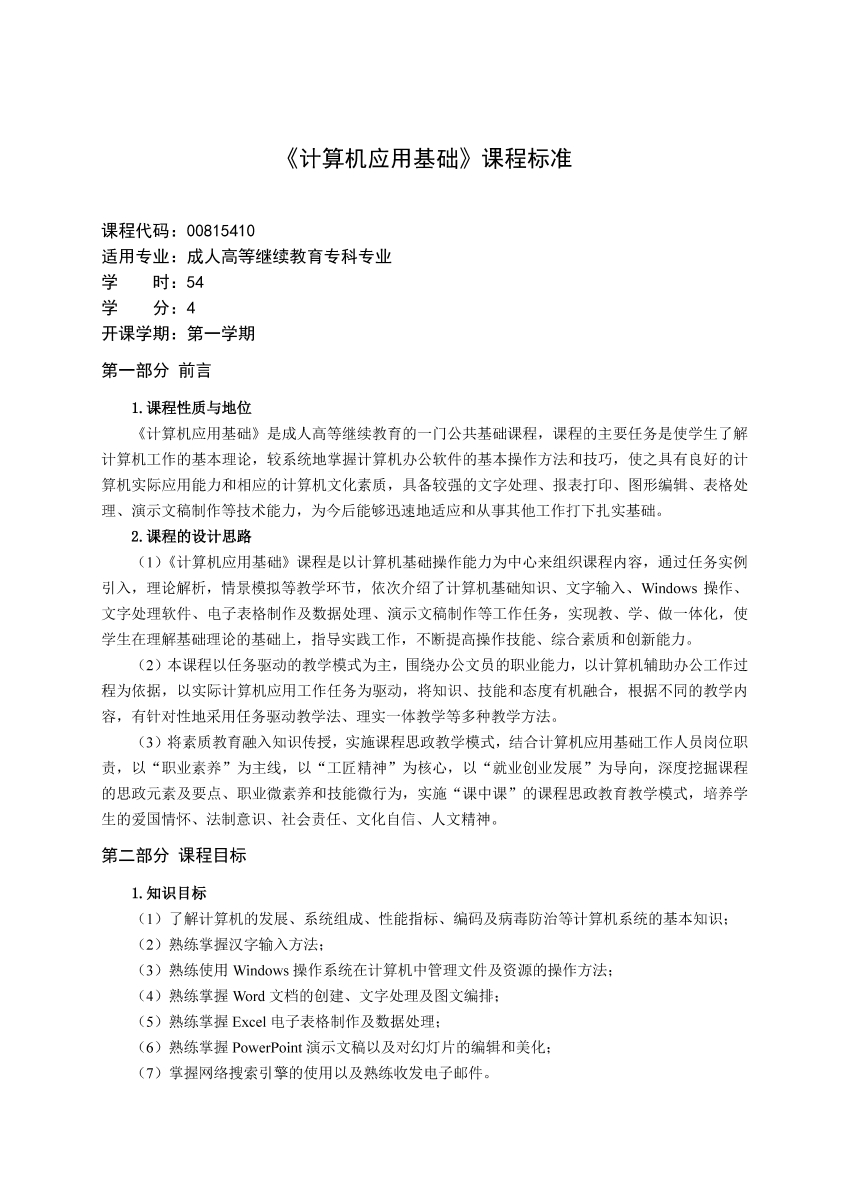 《计算机应用基础》课程标准

课程代码：00815410
适用专业：成人高等继续教育专科专业
学　　时：54
学　　分：4
开课学期：第一学期

第一部分 前言

1. 课程性质与地位
《计算机应用基础》是成人高等继续教育的一门公共基础课程，课程的主要任务是使学生了解计算机工作的基本理论，较系统地掌握计算机办公软件的基本操作方法和技巧，使之具有良好的计算机实际应用能力和相应的计算机文化素质，具备较强的文字处理、报表打印、图形编辑、表格处理、演示文稿制作等技术能力，为今后能够迅速地适应和从事其他工作打下扎实基础。

2. 课程的设计思路
（1）《计算机应用基础》课程是以计算机基础操作能力为中心来组织课程内容，通过任务实例引入，理论解析，情景模拟等教学环节，依次介绍了计算机基础知识、文字输入、Windows 操作、文字处理软件、电子表格制作及数据处理、演示文稿制作等工作任务，实现教、学、做一体化，使学生在理解基础理论的基础上，指导实践工作，不断提高操作技能、综合素质和创新能力。
（2）本课程以任务驱动的教学模式为主，围绕办公文员的职业能力，以计算机辅助办公工作过程为依据，以实际计算机应用工作任务为驱动，将知识、技能和态度有机融合，根据不同的教学内容，有针对性地采用任务驱动教学法、理实一体教学等多种教学方法。
（3）将素质教育融入知识传授，实施课程思政教学模式，结合计算机应用基础工作人员岗位职责，以“职业素养”为主线，以“工匠精神”为核心，以“就业创业发展”为导向，深度挖掘课程的思政元素及要点、职业微素养和技能微行为，实施“课中课”的课程思政教育教学模式，培养学生的爱国情怀、法制意识、社会责任、文化自信、人文精神。

第二部分 课程目标

1. 知识目标
（1）了解计算机的发展、系统组成、性能指标、编码及病毒防治等计算机系统的基本知识；
（2）熟练掌握汉字输入方法；
（3）熟练使用 Windows 操作系统在计算机中管理文件及资源的操作方法；
（4）熟练掌握 Word 文档的创建、文字处理及图文编排；
（5）熟练掌握 Excel 电子表格制作及数据处理；
（6）熟练掌握 PowerPoint 演示文稿以及对幻灯片的编辑和美化；
（7）掌握网络搜索引擎的使用以及熟练收发电子邮件。